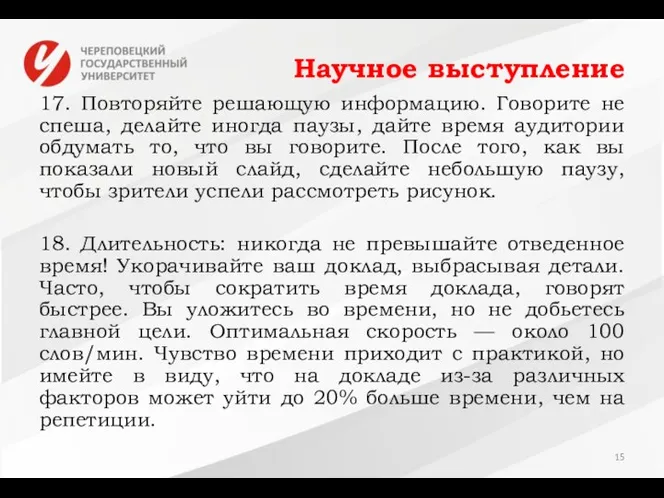 ЧЕРЕПОВЕЦКИЙ ГОСУДАРСТВЕННЫЙ УНИВЕРСИТЕТ

Научное выступление

17. Повторяйте решающую информацию. Говорите не спеша, делайте иногда паузы, дайте время аудитории обдумать то, что вы говорите. После того, как вы показали новый слайд, сделайте небольшую паузу, чтобы зрители успели рассмотреть рисунок.

18. Длительность: никогда не превышайте отведенное время! Укорачивайте ваш доклад, выбрасывая детали. Часто, чтобы сократить время доклада, говорят быстрее. Вы уложитесь во времени, но не добьетесь главной цели. Оптимальная скорость — около 100 слов/мин. Чувство времени приходит с практикой, но имейте в виду, что на докладе из-за различных факторов может уйти до 20% больше времени, чем на репетиции.

15